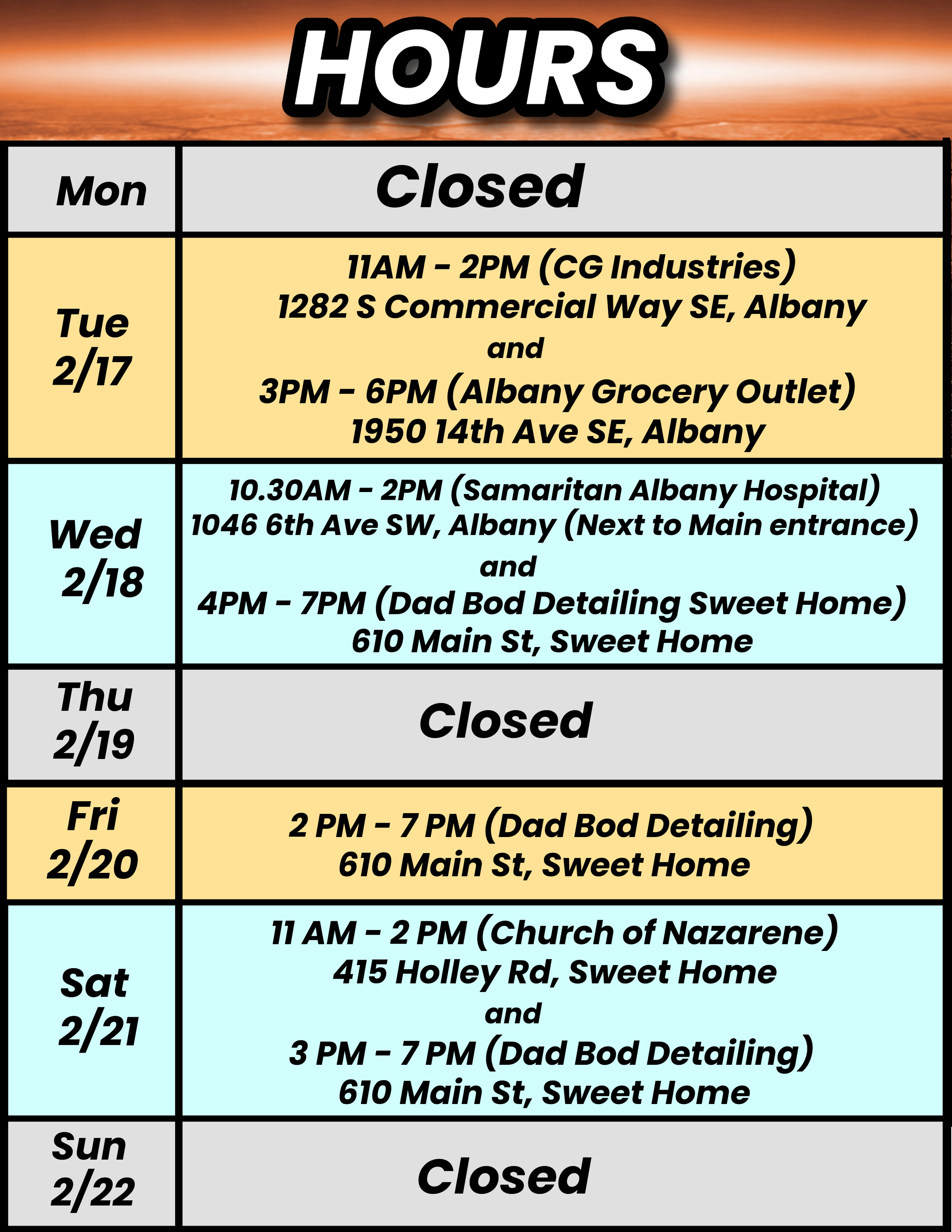 HOURS

| Mon | Closed |
|---|---|
| Tue 2/17 | 11AM - 2PM (CG Industries) 1282 S Commercial Way SE, Albany and 3PM - 6PM (Albany Grocery Outlet) 1950 14th Ave SE, Albany |
| Wed 2/18 | 10.30AM - 2PM (Samaritan Albany Hospital) 1046 6th Ave SW, Albany (Next to Main entrance) and 4PM - 7PM (Dad Bod Detailing Sweet Home) 610 Main St, Sweet Home |
| Thu 2/19 | Closed |
| Fri 2/20 | 2 PM - 7 PM (Dad Bod Detailing) 610 Main St, Sweet Home |
| Sat 2/21 | 11 AM - 2 PM (Church of Nazarene) 415 Holley Rd, Sweet Home and 3 PM - 7 PM (Dad Bod Detailing) 610 Main St, Sweet Home |
| Sun 2/22 | Closed |